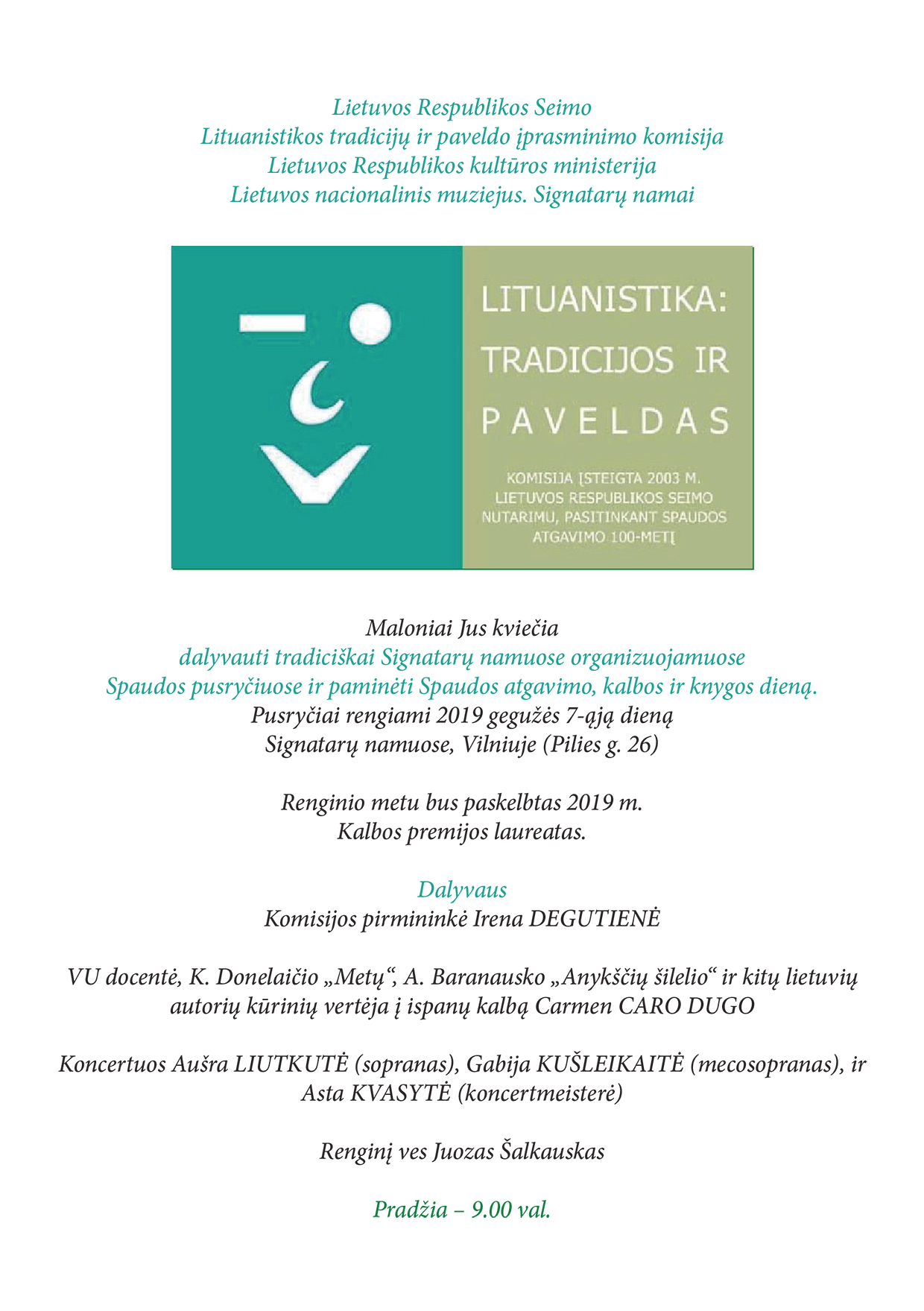 Lietuvos Respublikos Seimo
Lituanistikos tradicijų ir paveldo įprasminimo komisija
Lietuvos Respublikos kultūros ministerija
Lietuvos nacionalinis muziejus. Signatarų namai

LITUANISTIKA:
TRADICIJOS IR
PAVELDAS

KOMISIJA ĮSTEIGTA 2003 M.
LIETUVOS RESPUBLIKOS SEIMO
NUTARIMU, PASITINKANT SPAUDOS
ATGAVIMO 100-METĮ

Maloniai Jus kviečia
dalyvauti tradiciškai Signatarų namuose organizuojamuose
Spaudos pusryčiuose ir paminėti Spaudos atgavimo, kalbos ir knygos dieną.
Pusryčiai rengiami 2019 gegužės 7-ąją dieną
Signatarų namuose, Vilniuje (Pilies g. 26)

Renginio metu bus paskelbtas 2019 m.
Kalbos premijos laureatas.

Dalyvaus
Komisijos pirmininkė Irena DEGUTIENĖ

VU docentė, K. Donelaičio „Metų“, A. Baranausko „Anykščių šilelio“ ir kitų lietuvių autorių kūrinių vertėja į ispanų kalbą Carmen CARO DUGO

Koncertuos Aušra LIUTKUTĖ (sopranas), Gabija KUŠLEIKAITĖ (mecosopranas), ir Asta KVASYTĖ (koncertmeisterė)

Renginį ves Juozas Šalkauskas

Pradžia – 9.00 val.